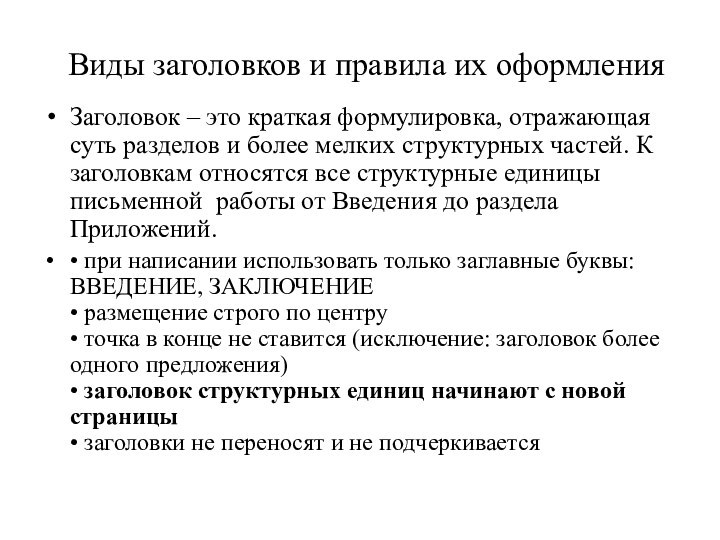 Виды заголовков и правила их оформления

• Заголовок – это краткая формулировка, отражающая суть разделов и более мелких структурных частей. К заголовкам относятся все структурные единицы письменной работы от Введения до раздела Приложений.

• • при написании использовать только заглавные буквы: ВВЕДЕНИЕ, ЗАКЛЮЧЕНИЕ
• размещение строго по центру
• точка в конце не ставится (исключение: заголовок более одного предложения)
• заголовок структурных единиц начинают с новой страницы
• заголовки не переносят и не подчеркивается